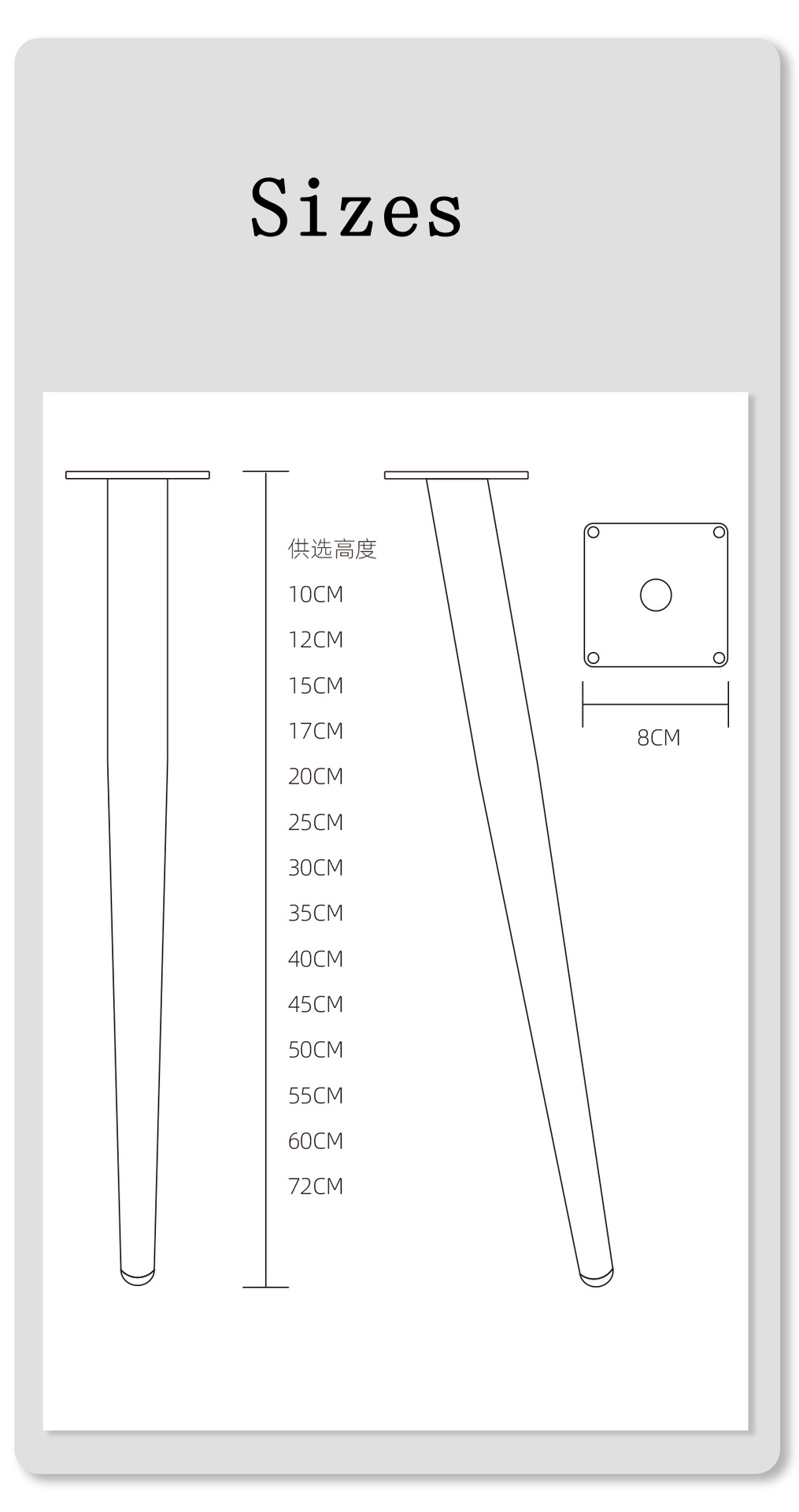 Sizes

供选高度
10CM
12CM
15CM
17CM
20CM
25CM
30CM
35CM
40CM
45CM
50CM
55CM
60CM
72CM

8CM